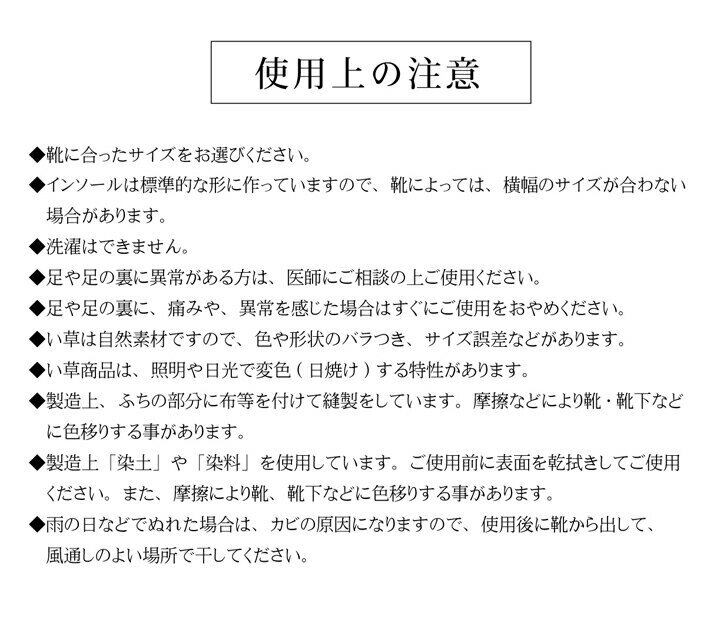 使用上の注意

◆靴に合ったサイズをお選びください。

◆インソールは標準的な形に作っていますので、靴によっては、横幅のサイズが合わない場合があります。

◆洗濯はできません。

◆足や足の裏に異常がある方は、医師にご相談の上ご使用ください。

◆足や足の裏に、痛みや、異常を感じた場合はすぐにご使用をおやめください。

◆い草は自然素材ですので、色や形状のバラつき、サイズ誤差などがあります。

◆い草商品は、照明や日光で変色（日焼け）する特性があります。

◆製造上、ふちの部分に布等を付けて縫製をしています。摩擦などにより靴・靴下などに色移りする事があります。

◆製造上「染土」や「染料」を使用しています。ご使用前に表面を乾拭きしてご使用ください。また、摩擦により靴、靴下などに色移りする事があります。

◆雨の日などでぬれた場合は、カビの原因になりますので、使用後に靴から出して、風通しのよい場所で干してください。